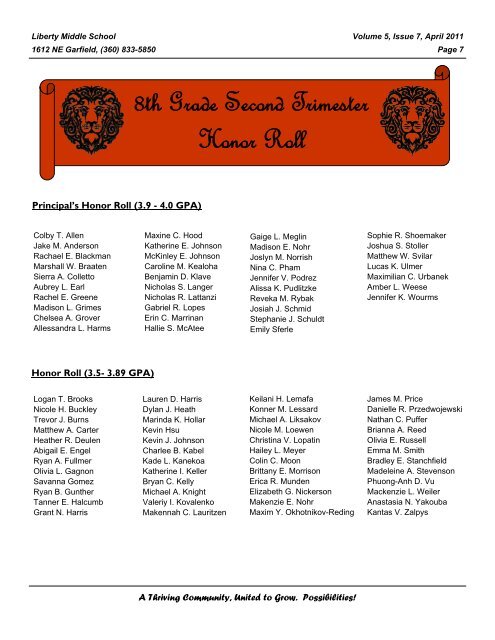 Liberty Middle School
1612 NE Garfield, (360) 833-5850

Volume 5, Issue 7, April 2011
Page 7

8th Grade Second Trimester
Honor Roll

Principal's Honor Roll (3.9 - 4.0 GPA)

Colby T. Allen
Jake M. Anderson
Rachael E. Blackman
Marshall W. Braaten
Sierra A. Colletto
Aubrey L. Earl
Rachel E. Greene
Madison L. Grimes
Chelsea A. Grover
Allessandra L. Harms

Maxine C. Hood
Katherine E. Johnson
McKinley E. Johnson
Caroline M. Kealoha
Benjamin D. Klave
Nicholas S. Langer
Nicholas R. Lattanzi
Gabriel R. Lopes
Erin C. Marrinan
Hallie S. McAtee

Gaige L. Meglin
Madison E. Nohr
Joslyn M. Norrish
Nina C. Pham
Jennifer V. Podrez
Alissa K. Pudlitzke
Reveka M. Rybak
Josiah J. Schmid
Stephanie J. Schuldt
Emily Sferle

Sophie R. Shoemaker
Joshua S. Stoller
Matthew W. Svilar
Lucas K. Ulmer
Maximilian C. Urbanek
Amber L. Weese
Jennifer K. Wourms

Honor Roll (3.5- 3.89 GPA)

Logan T. Brooks
Nicole H. Buckley
Trevor J. Burns
Matthew A. Carter
Heather R. Deulen
Abigail E. Engel
Ryan A. Fullmer
Olivia L. Gagnon
Savanna Gomez
Ryan B. Gunther
Tanner E. Halcumb
Grant N. Harris

Lauren D. Harris
Dylan J. Heath
Marinda K. Hollar
Kevin Hsu
Kevin J. Johnson
Charlee B. Kabel
Kade L. Kanekoa
Katherine I. Keller
Bryan C. Kelly
Michael A. Knight
Valeriy I. Kovalenko
Makennah C. Lauritzen

Keilani H. Lemafa
Konner M. Lessard
Michael A. Liksakov
Nicole M. Loewen
Christina V. Lopatin
Hailey L. Meyer
Colin C. Moon
Brittany E. Morrison
Erica R. Munden
Elizabeth G. Nickerson
Makenzie E. Nohr
Maxim Y. Okhotnikov-Reding

James M. Price
Danielle R. Przedwojewski
Nathan C. Puffer
Brianna A. Reed
Olivia E. Russell
Emma M. Smith
Bradley E. Stanchfield
Madeleine A. Stevenson
Phuong-Anh D. Vu
Mackenzie L. Weiler
Anastasia N. Yakouba
Kantas V. Zalpys

A Thriving Community, United to Grow. Possibilities!